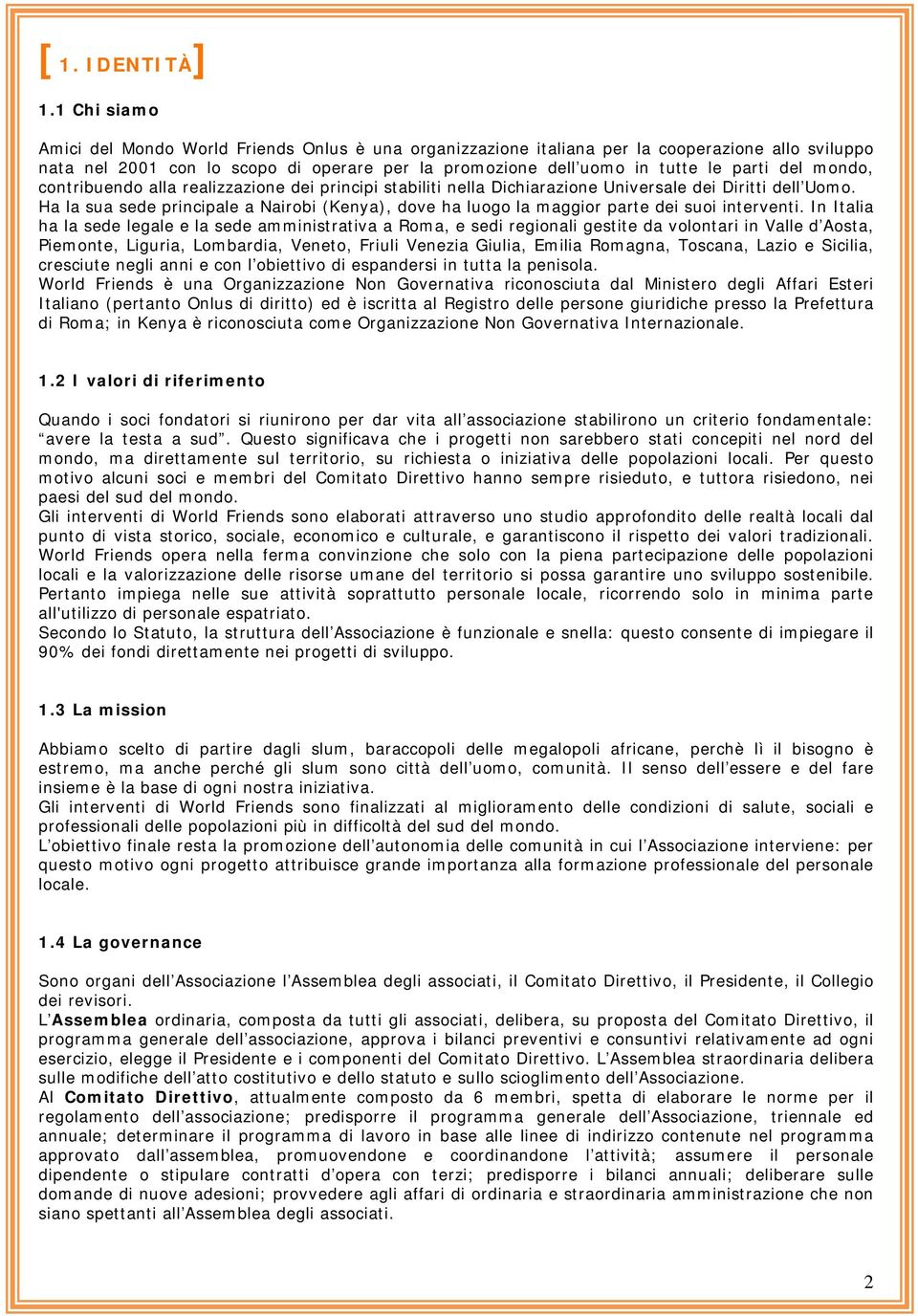 [1. IDENTITÀ]

1.1 Chi siamo

Amici del Mondo World Friends Onlus è una organizzazione italiana per la cooperazione allo sviluppo nata nel 2001 con lo scopo di operare per la promozione dell'uomo in tutte le parti del mondo, contribuendo alla realizzazione dei principi stabiliti nella Dichiarazione Universale dei Diritti dell'Uomo.
Ha la sua sede principale a Nairobi (Kenya), dove ha luogo la maggior parte dei suoi interventi. In Italia ha la sede legale e la sede amministrativa a Roma, e sedi regionali gestite da volontari in Valle d'Aosta, Piemonte, Liguria, Lombardia, Veneto, Friuli Venezia Giulia, Emilia Romagna, Toscana, Lazio e Sicilia, cresciute negli anni e con l'obiettivo di espandersi in tutta la penisola.
World Friends è una Organizzazione Non Governativa riconosciuta dal Ministero degli Affari Esteri Italiano (pertanto Onlus di diritto) ed è iscritta al Registro delle persone giuridiche presso la Prefettura di Roma; in Kenya è riconosciuta come Organizzazione Non Governativa Internazionale.

1.2 I valori di riferimento

Quando i soci fondatori si riunirono per dar vita all'associazione stabilirono un criterio fondamentale: "avere la testa a sud". Questo significava che i progetti non sarebbero stati concepiti nel nord del mondo, ma direttamente sul territorio, su richiesta o iniziativa delle popolazioni locali. Per questo motivo alcuni soci e membri del Comitato Direttivo hanno sempre risieduto, e tuttora risiedono, nei paesi del sud del mondo.
Gli interventi di World Friends sono elaborati attraverso uno studio approfondito delle realtà locali dal punto di vista storico, sociale, economico e culturale, e garantiscono il rispetto dei valori tradizionali.
World Friends opera nella ferma convinzione che solo con la piena partecipazione delle popolazioni locali e la valorizzazione delle risorse umane del territorio si possa garantire uno sviluppo sostenibile. Pertanto impiega nelle sue attività soprattutto personale locale, ricorrendo solo in minima parte all'utilizzo di personale espatriato.
Secondo lo Statuto, la struttura dell'Associazione è funzionale e snella: questo consente di impiegare il 90% dei fondi direttamente nei progetti di sviluppo.

1.3 La mission

Abbiamo scelto di partire dagli slum, baraccopoli delle megalopoli africane, perchè lì il bisogno è estremo, ma anche perché gli slum sono città dell'uomo, comunità. Il senso dell'essere e del fare insieme è la base di ogni nostra iniziativa.
Gli interventi di World Friends sono finalizzati al miglioramento delle condizioni di salute, sociali e professionali delle popolazioni più in difficoltà del sud del mondo.
L'obiettivo finale resta la promozione dell'autonomia delle comunità in cui l'Associazione interviene: per questo motivo ogni progetto attribuisce grande importanza alla formazione professionale del personale locale.

1.4 La governance

Sono organi dell'Associazione l'Assemblea degli associati, il Comitato Direttivo, il Presidente, il Collegio dei revisori.
L'Assemblea ordinaria, composta da tutti gli associati, delibera, su proposta del Comitato Direttivo, il programma generale dell'associazione, approva i bilanci preventivi e consuntivi relativamente ad ogni esercizio, elegge il Presidente e i componenti del Comitato Direttivo. L'Assemblea straordinaria delibera sulle modifiche dell'atto costitutivo e dello statuto e sullo scioglimento dell'Associazione.
Al Comitato Direttivo, attualmente composto da 6 membri, spetta di elaborare le norme per il regolamento dell'associazione; predisporre il programma generale dell'Associazione, triennale ed annuale; determinare il programma di lavoro in base alle linee di indirizzo contenute nel programma approvato dall'assemblea, promuovendone e coordinandone l'attività; assumere il personale dipendente o stipulare contratti d'opera con terzi; predisporre i bilanci annuali; deliberare sulle domande di nuove adesioni; provvedere agli affari di ordinaria e straordinaria amministrazione che non siano spettanti all'Assemblea degli associati.

2